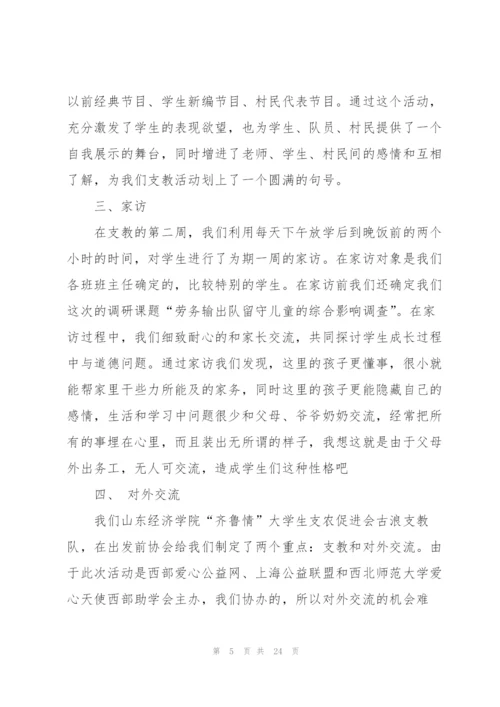 以前经典节目、学生新编节目、村民代表节目。通过这个活动，充分激发了学生的表现欲望，也为学生、队员、村民提供了一个自我展示的舞台，同时增进了老师、学生、村民间的感情和互相了解，为我们支教活动划上了一个圆满的句号。

三、家访

在支教的第二周，我们利用每天下午放学后到晚饭前的两个小时的时间，对学生进行了为期一周的家访。在家访对象是我们各班班主任确定的，比较特别的学生。在家访前我们还确定我们这次的调研课题“劳务输出队留守儿童的综合影响调查”。在家访过程中，我们细致耐心的和家长交流，共同探讨学生成长过程中与道德问题。通过家访我们发现，这里的孩子更懂事，很小就能帮家里干些力所能及的家务，同时这里的孩子更能隐藏自己的感情，生活和学习中问题很少和父母、爷爷奶奶交流，经常把所有的事埋在心里，而且装出无所谓的样子，我想这就是由于父母外出务工，无人可交流，造成学生们这种性格吧

四、 对外交流

我们山东经济学院“齐鲁情”大学生支农促进会古浪支教队，在出发前协会给我们制定了两个重点：支教和对外交流。由于此次活动是西部爱心公益网、上海公益联盟和西北师范大学爱心天使西部助学会主办，我们协办的，所以对外交流的机会难

第 5 页 共 24 页